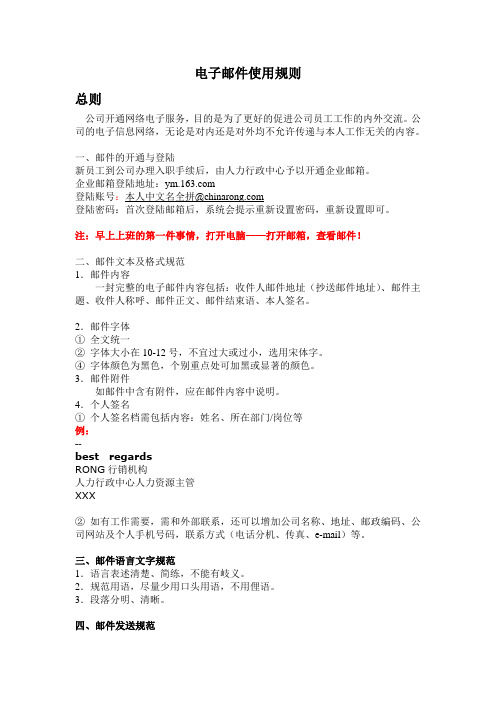 电子邮件使用规则

总则

公司开通网络电子服务，目的是为了更好的促进公司员工工作的内外交流。公司的电子信息网络，无论是对内还是对外均不允许传递与本人工作无关的内容。

一、邮件的开通与登陆
新员工到公司办理入职手续后，由人力行政中心予以开通企业邮箱。
企业邮箱登陆地址：ym.163.com
登陆账号：本人中文名全拼@chinarong.com
登陆密码：首次登陆邮箱后，系统会提示重新设置密码，重新设置即可。

注：早上上班的第一件事情，打开电脑——打开邮箱，查看邮件！

二、邮件文本及格式规范
1．邮件内容
一封完整的电子邮件内容包括：收件人邮件地址（抄送邮件地址）、邮件主题、收件人称呼、邮件正文、邮件结束语、本人签名。

2．邮件字体
① 全文统一
② 字体大小在 10-12 号，不宜过大或过小，选用宋体字。
④ 字体颜色为黑色，个别重点处可加黑或显著的颜色。
3．邮件附件
如邮件中含有附件，应在邮件内容中说明。
4．个人签名
① 个人签名档需包括内容：姓名、所在部门/岗位等
例：
--
best regards
RONG 行销机构
人力行政中心人力资源主管
XXX

② 如有工作需要，需和外部联系，还可以增加公司名称、地址、邮政编码、公司网站及个人手机号码，联系方式（电话分机、传真、e-mail）等。

三、邮件语言文字规范
1．语言表述清楚、简练，不能有歧义。
2．规范用语，尽量少用口头用语，不用俚语。
3．段落分明、清晰。

四、邮件发送规范